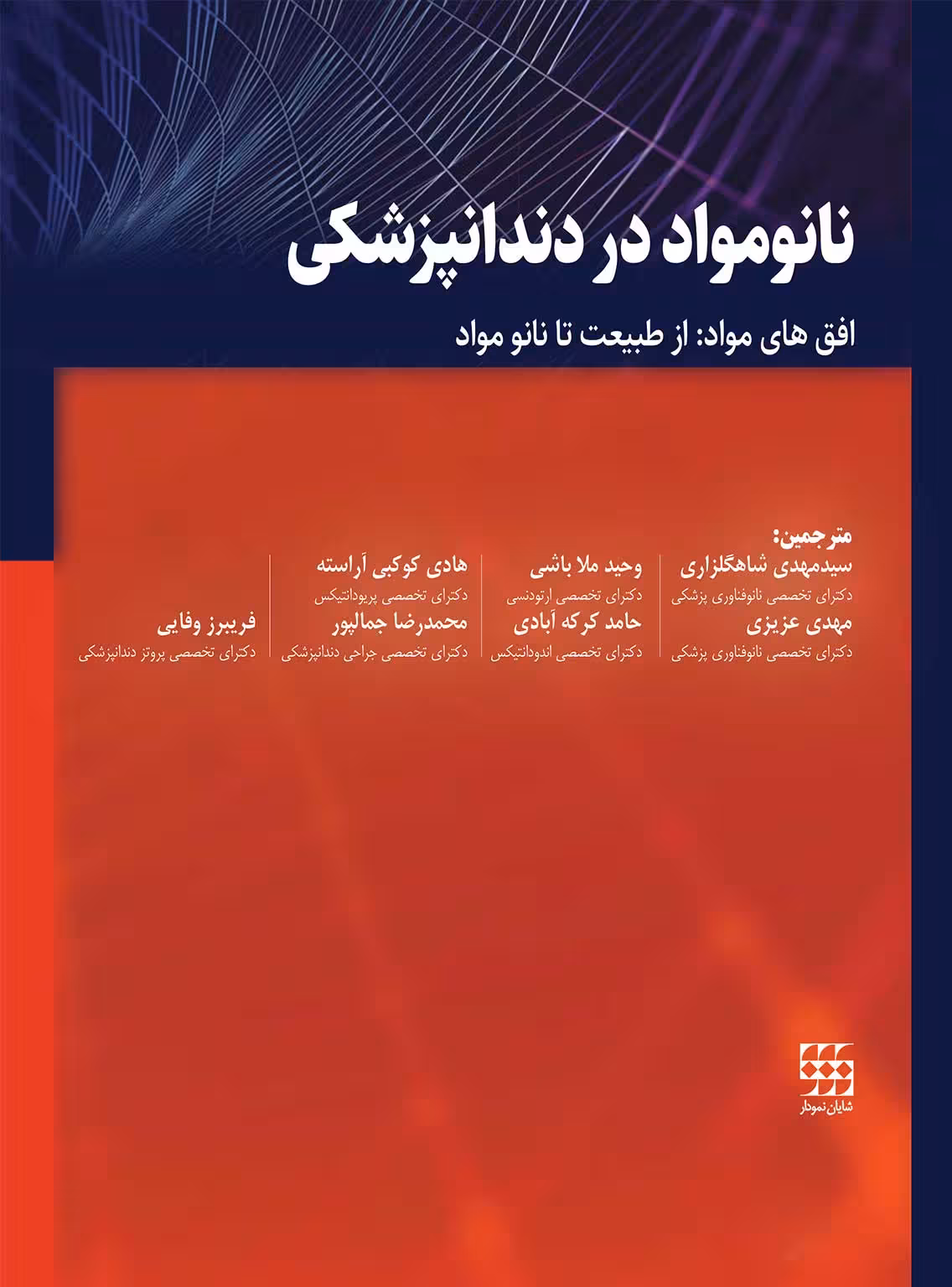 نانومواد در دندانپزشکی

افق های مواد: از طبیعت تا نانو مواد

مترجمین:

سیدمهدی شاهگلزاری
دکترای تخصصی نانوفناوری پزشکی
مهدی عزیزی
دکترای تخصصی نانوفناوری پزشکی

وحید ملا باشی
دکترای تخصصی ارتودنسی
حامد کرکه آبادی
دکترای تخصصی اندودانتیکس

هادی کوکبی آراسته
دکترای تخصصی پریودانتیکس
محمدرضا جمالپور
دکترای تخصصی جراحی دندانپزشکی

فریبرز وفایی
دکترای تخصصی پروتز دندانپزشکی

شایان نمودار